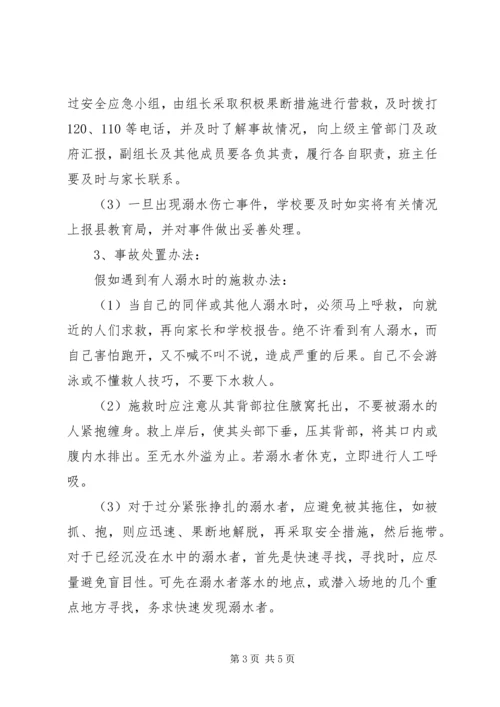 过安全应急小组，由组长采取积极果断措施进行营救，及时拨打120、110等电话，并及时了解事故情况，向上级主管部门及政府汇报，副组长及其他成员要各负其责，履行各自职责，班主任要及时与家长联系。

（3）一旦出现溺水伤亡事件，学校要及时如实将有关情况上报县教育局，并对事件做出妥善处理。

3、事故处置办法：

假如遇到有人溺水时的施救办法：

（1）当自己的同伴或其他人溺水时，必须马上呼救，向就近的人们求救，再向家长和学校报告。绝不许看到有人溺水，而自己害怕跑开，又不喊不叫不说，造成严重的后果。自己不会游泳或不懂救人技巧，不要下水救人。

（2）施救时应注意从其背部拉住腋窝托出，不要被溺水的人紧抱缠身。救上岸后，使其头部下垂，压其背部，将其口内或腹内水排出。至无水外溢为止。若溺水者休克，立即进行人工呼吸。

（3）对于过分紧张挣扎的溺水者，应避免被其拖住，如被抓、抱，则应迅速、果断地解脱，再采取安全措施，然后拖带。对于已经沉没在水中的溺水者，首先是快速寻找，寻找时，应尽量避免盲目性。可先在溺水者落水的地点，或潜入场地的几个重点地方寻找，务求快速发现溺水者。

第3页 共5页